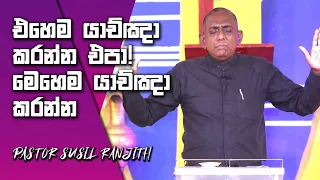 එහෙම යාච්ඤා කරන්න එපා! මෙහෙම යාච්ඤා කරන්න

PASTOR SUSIL RANJITH